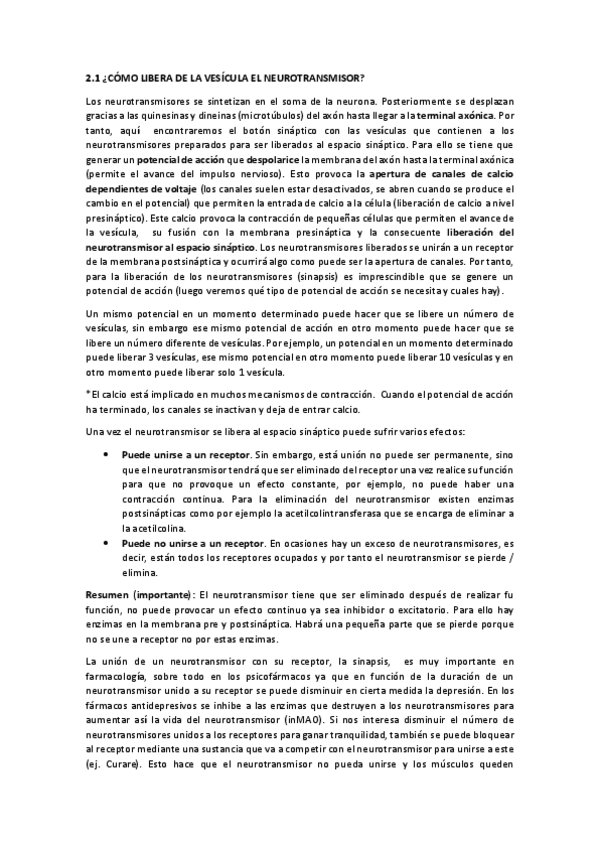 2.1 ¿CÓMO LIBERA DE LA VESÍCULA EL NEUROTRANSMISOR?

Los neurotransmisores se sintetizan en el soma de la neurona. Posteriormente se desplazan gracias a las quinesinas y dineinas (microtúbulos) del axón hasta llegar a la terminal axónica. Por tanto, aquí encontraremos el botón sináptico con las vesículas que contienen a los neurotransmisores preparados para ser liberados al espacio sináptico. Para ello se tiene que generar un potencial de acción que despolarice la membrana del axón hasta la terminal axónica (permite el avance del impulso nervioso). Esto provoca la apertura de canales de calcio dependientes de voltaje (los canales suelen estar desactivados, se abren cuando se produce el cambio en el potencial) que permiten la entrada de calcio a la célula (liberación de calcio a nivel presináptico). Este calcio provoca la contracción de pequeñas células que permiten el avance de la vesícula, su fusión con la membrana presináptica y la consecuente liberación del neurotransmisor al espacio sináptico. Los neurotransmisores liberados se unirán a un receptor de la membrana postsináptica y ocurrirá algo como puede ser la apertura de canales. Por tanto, para la liberación de los neurotransmisores (sinapsis) es imprescindible que se genere un potencial de acción (luego veremos qué tipo de potencial de acción se necesita y cuales hay).

Un mismo potencial en un momento determinado puede hacer que se libere un número de vesículas, sin embargo ese mismo potencial de acción en otro momento puede hacer que se libere un número diferente de vesículas. Por ejemplo, un potencial en un momento determinado puede liberar 3 vesículas, ese mismo potencial en otro momento puede liberar 10 vesículas y en otro momento puede liberar solo 1 vesícula.

*El calcio está implicado en muchos mecanismos de contracción. Cuando el potencial de acción ha terminado, los canales se inactivan y deja de entrar calcio.

Una vez el neurotransmisor se libera al espacio sináptico puede sufrir varios efectos:

• Puede unirse a un receptor. Sin embargo, está unión no puede ser permanente, sino que el neurotransmisor tendrá que ser eliminado del receptor una vez realice su función para que no provoque un efecto constante, por ejemplo, no puede haber una contracción continua. Para la eliminación del neurotransmisor existen enzimas postsinápticas como por ejemplo la acetilcolintransferasa que se encarga de eliminar a la acetilcolina.
• Puede no unirse a un receptor. En ocasiones hay un exceso de neurotransmisores, es decir, están todos los receptores ocupados y por tanto el neurotransmisor se pierde / elimina.

Resumen (importante): El neurotransmisor tiene que ser eliminado después de realizar fu función, no puede provocar un efecto continuo ya sea inhibidor o excitatorio. Para ello hay enzimas en la membrana pre y postsináptica. Habrá una pequeña parte que se pierde porque no se une a receptor no por estas enzimas.

La unión de un neurotransmisor con su receptor, la sinapsis, es muy importante en farmacología, sobre todo en los psicofármacos ya que en función de la duración de un neurotransmisor unido a su receptor se puede disminuir en cierta medida la depresión. En los fármacos antidepresivos se inhibe a las enzimas que destruyen a los neurotransmisores para aumentar así la vida del neurotransmisor (inMAO). Si nos interesa disminuir el número de neurotransmisores unidos a los receptores para ganar tranquilidad, también se puede bloquear al receptor mediante una sustancia que va a competir con el neurotransmisor para unirse a este (ej. Curare). Esto hace que el neurotransmisor no pueda unirse y los músculos queden